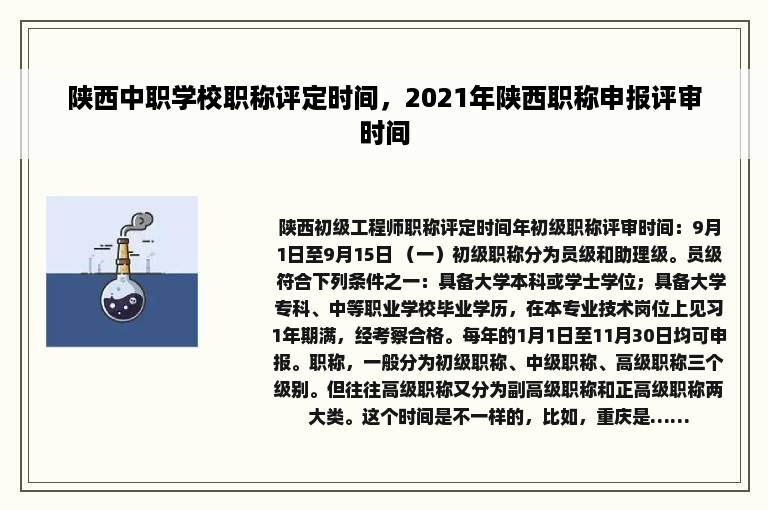 陕西中职学校职称评定时间，2021年陕西职称申报评审时间

陕西初级工程师职称评定时间年初级职称评审时间：9月1日至9月15日 （一）初级职称分为员级和助理级。员级符合下列条件之一：具备大学本科或学士学位；具备大学专科、中等职业学校毕业学历，在本专业技术岗位上见习1年期满，经考察合格。每年的1月1日至11月30日均可申报。职称，一般分为初级职称、中级职称、高级职称三个级别。但往往高级职称又分为副高级职称和正高级职称两大类。这个时间是不一样的，比如，重庆是......